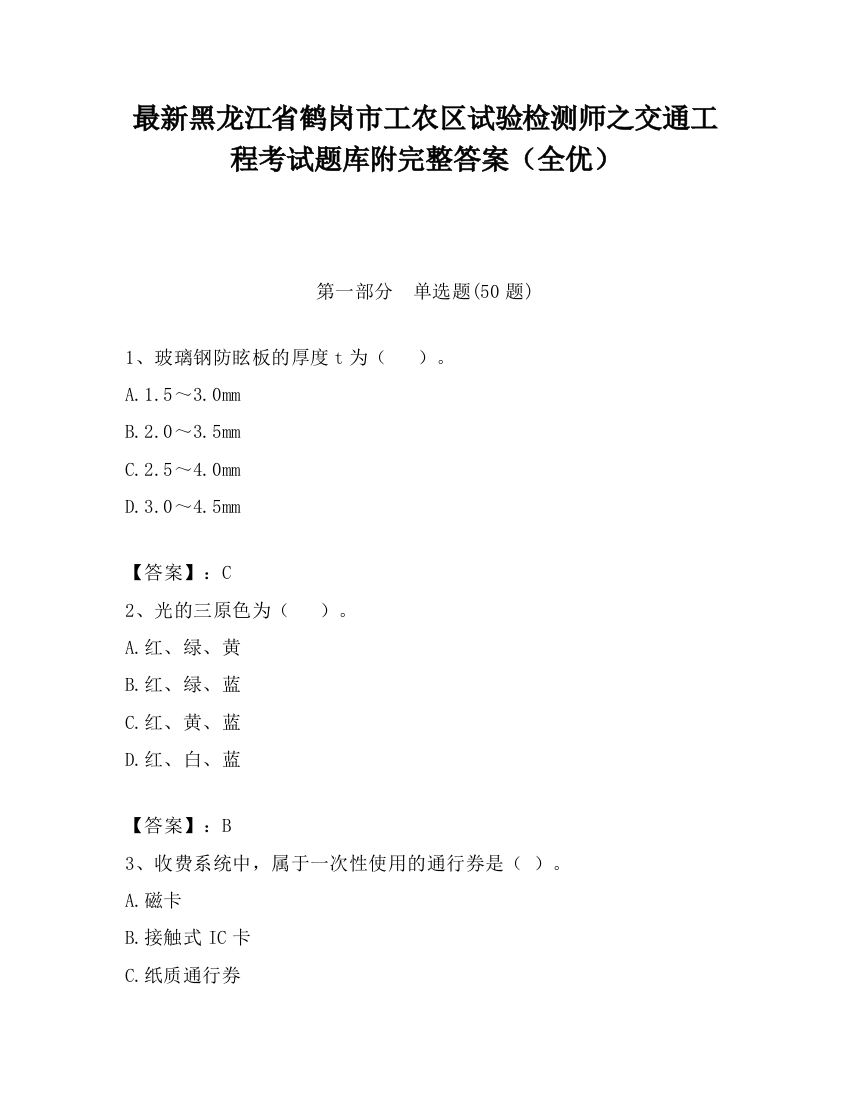 最新黑龙江省鹤岗市工农区试验检测师之交通工程考试题库附完整答案（全优）

第一部分　单选题(50 题)

1、玻璃钢防眩板的厚度 t 为（　　）。

A.1.5～3.0mm

B.2.0～3.5mm

C.2.5～4.0mm

D.3.0～4.5mm

【答案】：C

2、光的三原色为（　　）。

A.红、绿、黄

B.红、绿、蓝

C.红、黄、蓝

D.红、白、蓝

【答案】：B

3、收费系统中，属于一次性使用的通行券是（ ）。

A.磁卡

B.接触式 IC 卡

C.纸质通行券